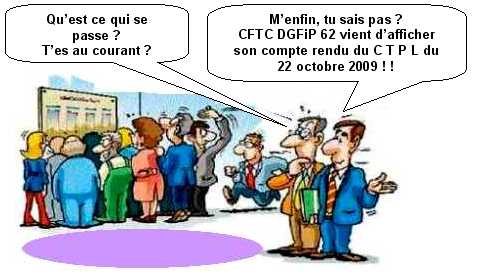 Qu'est ce qui se passe ? T'es au courant ?

M'enfin, tu sais pas ? CFTC DGFiP 62 vient d'afficher son compte rendu du C T P L du 22 octobre 2009 ! !